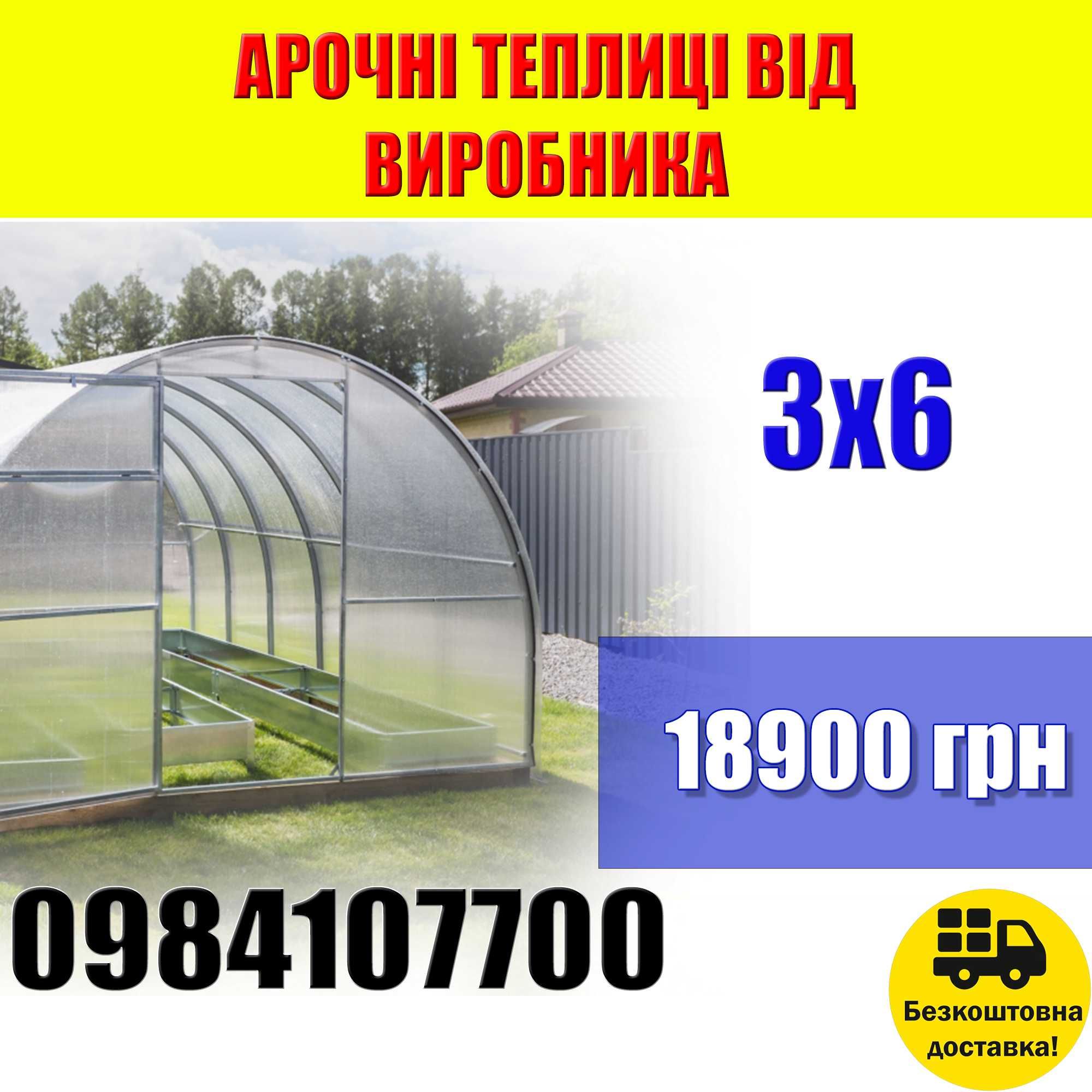 АРОЧНІ ТЕПЛИЦІ ВІД ВИРОБНИКА

3х6

18900 грн

0984107700

Безкоштовна доставка!